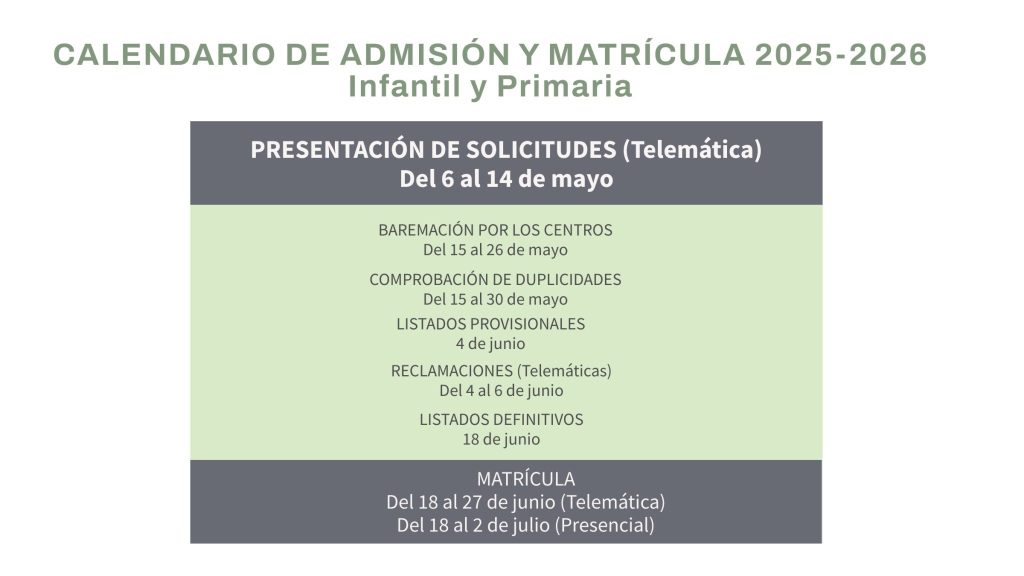 CALENDARIO DE ADMISIÓN Y MATRÍCULA 2025-2026
Infantil y Primaria

PRESENTACIÓN DE SOLICITUDES (Telemática)
Del 6 al 14 de mayo

BAREMACIÓN POR LOS CENTROS
Del 15 al 26 de mayo

COMPROBACIÓN DE DUPLICIDADES
Del 15 al 30 de mayo

LISTADOS PROVISIONALES
4 de junio

RECLAMACIONES (Telemáticas)
Del 4 al 6 de junio

LISTADOS DEFINITIVOS
18 de junio

MATRÍCULA
Del 18 al 27 de junio (Telemática)
Del 18 al 2 de julio (Presencial)